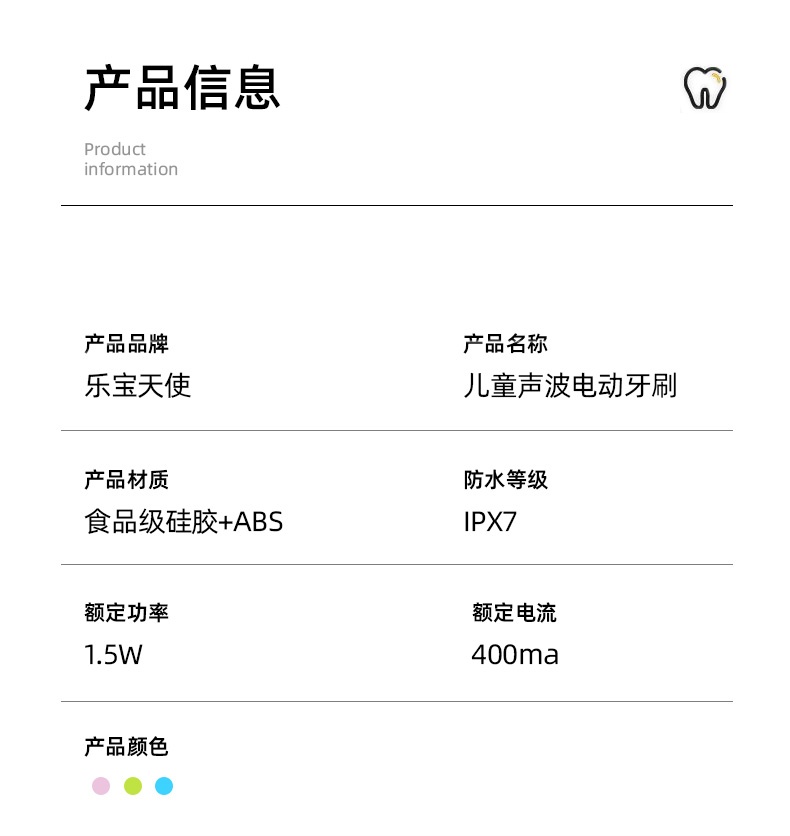 产品信息

Product information

产品品牌

乐宝天使

产品名称

儿童声波电动牙刷

产品材质

食品级硅胶+ABS

防水等级

IPX7

额定功率

1.5W

额定电流

400ma

产品颜色